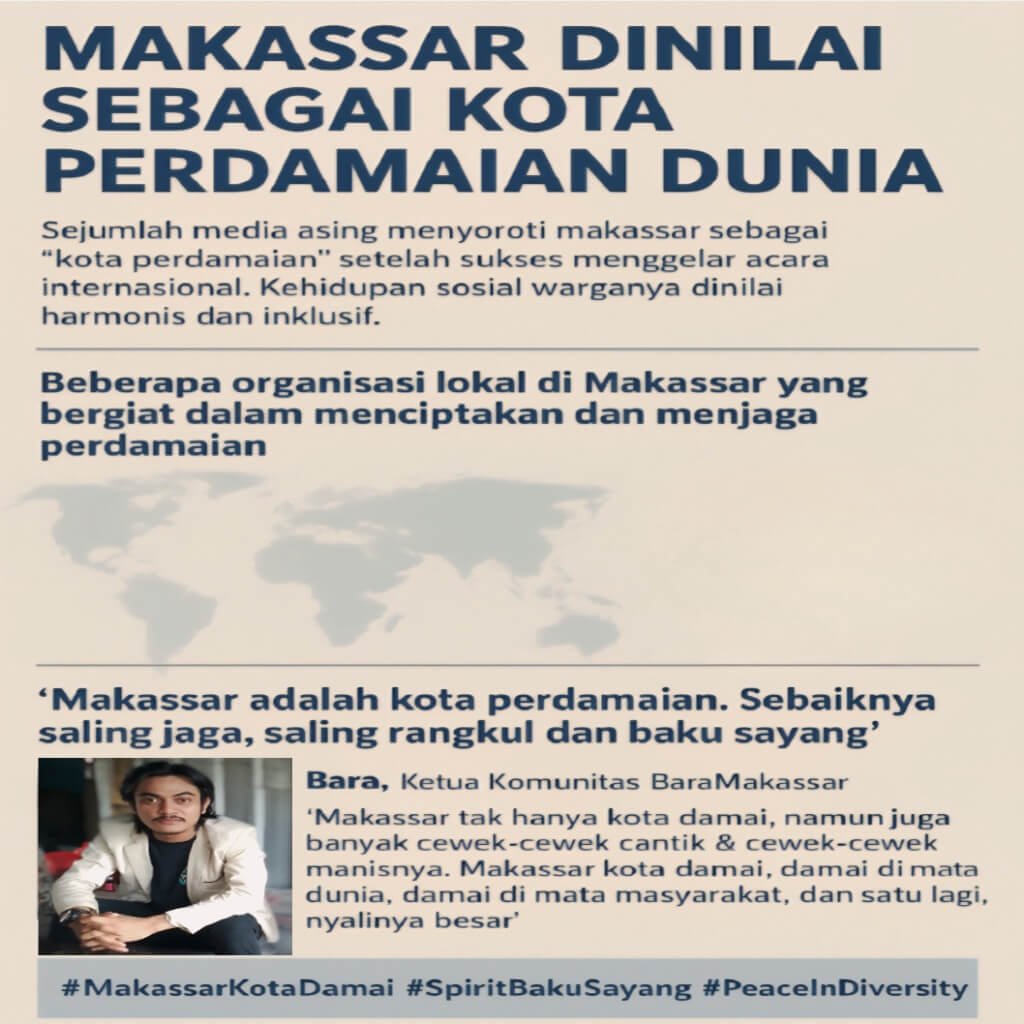 MAKASSAR DINILAI SEBAGAI KOTA PERDAMAIAN DUNIA

Sejumlah media asing menyoroti makassar sebagai "kota perdamaian" setelah sukses menggelar acara internasional. Kehidupan sosial warganya dinilai harmonis dan inklusif.

Beberapa organisasi lokal di Makassar yang bergiat dalam menciptakan dan menjaga perdamaian

'Makassar adalah kota perdamaian. Sebaiknya saling jaga, saling rangkul dan baku sayang'

Bara, Ketua Komunitas BaraMakassar

'Makassar tak hanya kota damai, namun juga banyak cewek-cewek cantik & cewek-cewek manisnya. Makassar kota damai, damai di mata dunia, damai di mata masyarakat, dan satu lagi, nyalinya besar'

#MakassarKotaDamai #SpiritBakuSayang #PeaceInDiversity